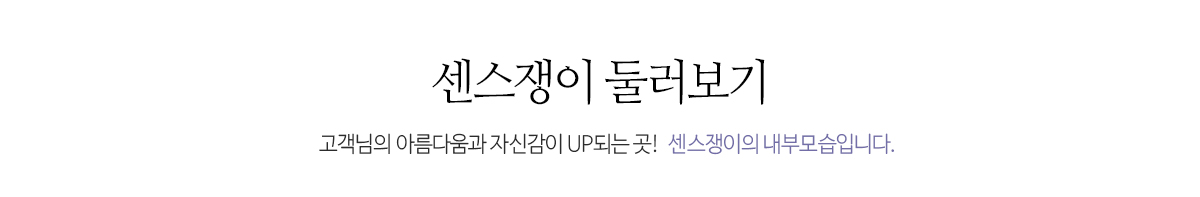 센스쟁이 둘러보기

고객님의 아름다움과 자신감이 UP되는 곳! 센스쟁이의 내부모습입니다.